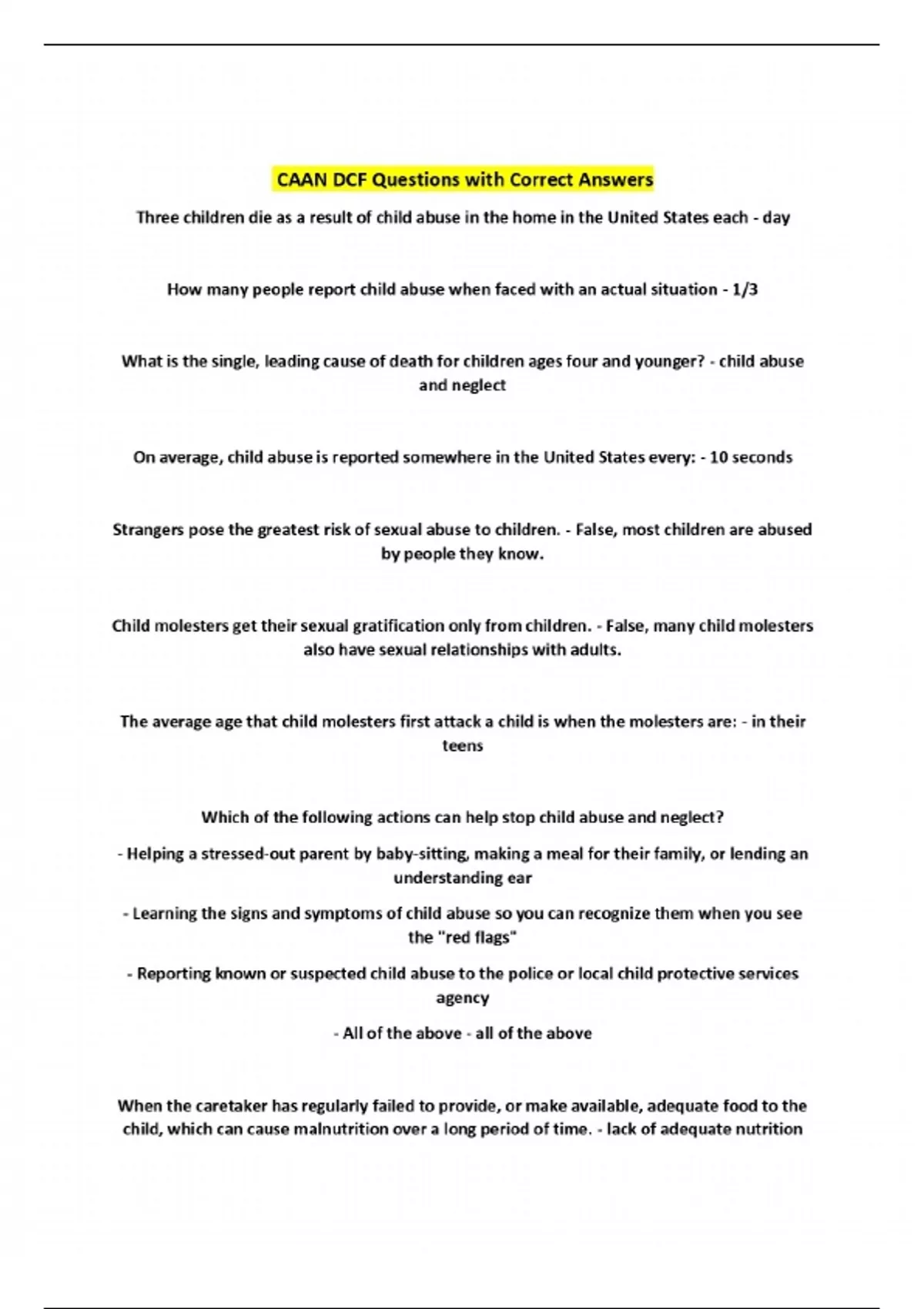 CAAN DCF Questions with Correct Answers

Three children die as a result of child abuse in the home in the United States each - day

How many people report child abuse when faced with an actual situation - 1/3

What is the single, leading cause of death for children ages four and younger? - child abuse and neglect

On average, child abuse is reported somewhere in the United States every: - 10 seconds

Strangers pose the greatest risk of sexual abuse to children. - False, most children are abused by people they know.

Child molesters get their sexual gratification only from children. - False, many child molesters also have sexual relationships with adults.

The average age that child molesters first attack a child is when the molesters are: - in their teens

Which of the following actions can help stop child abuse and neglect?

- Helping a stressed-out parent by baby-sitting, making a meal for their family, or lending an understanding ear

- Learning the signs and symptoms of child abuse so you can recognize them when you see the "red flags"

- Reporting known or suspected child abuse to the police or local child protective services agency

- All of the above - all of the above

When the caretaker has regularly failed to provide, or make available, adequate food to the child, which can cause malnutrition over a long period of time. - lack of adequate nutrition